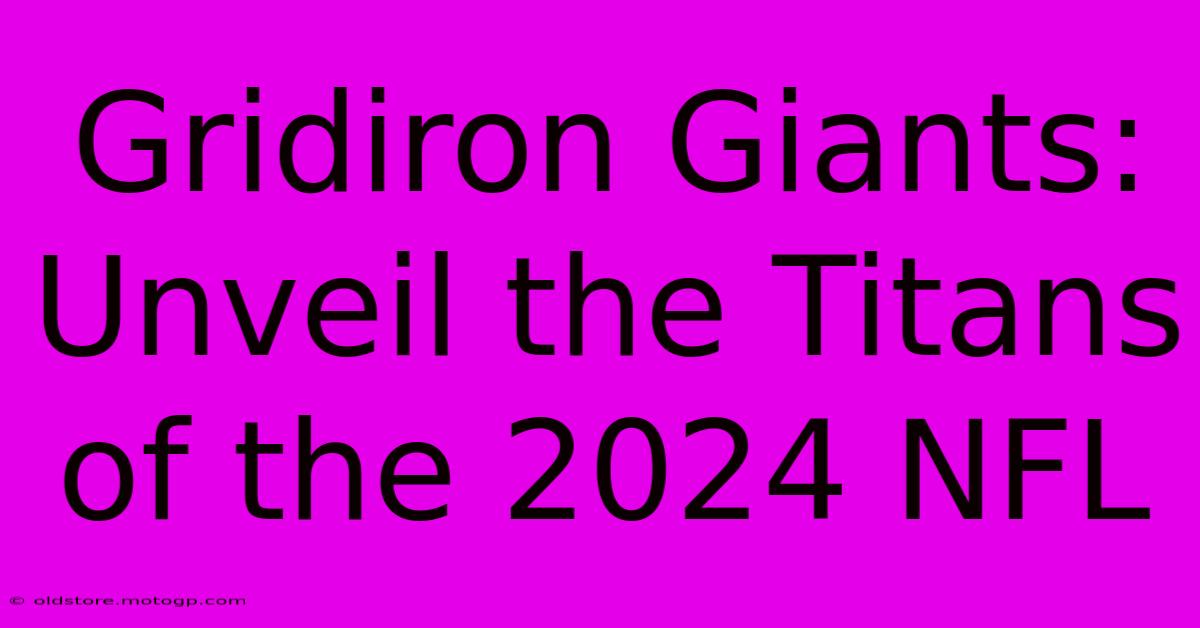 Gridiron Giants: Unveil the Titans of the 2024 NFL

© oldstore.motogp.com